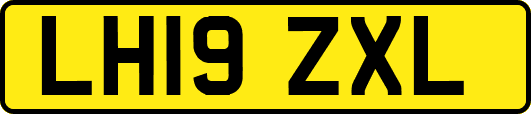 LH19 ZXL